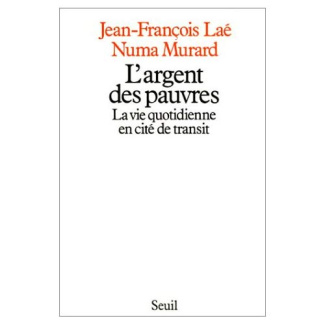 Jean-François Laé
Numa Murard

L'argent des pauvres

La vie quotidienne en cité de transit

Seuil